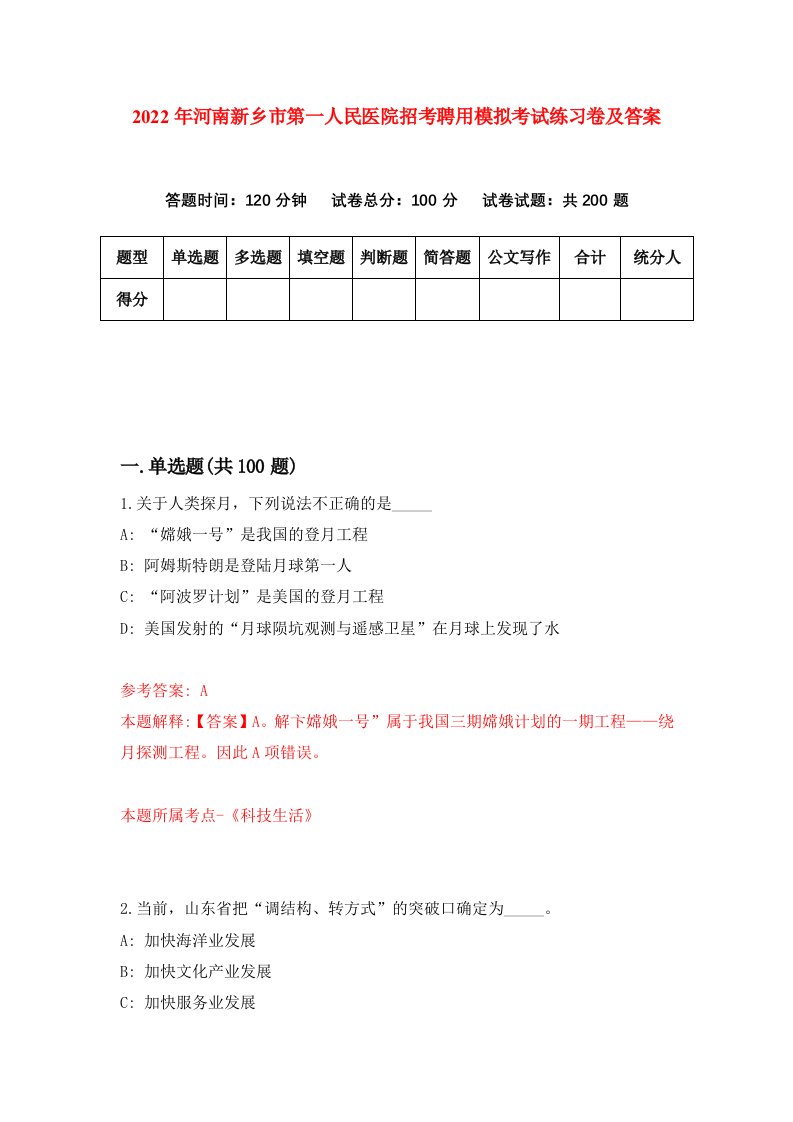 2022年河南新乡市第一人民医院招考聘用模拟考试练习卷及答案

答题时间：120分钟　试卷总分：100分　试卷试题：共200题

| 题型 | 单选题 | 多选题 | 填空题 | 判断题 | 简答题 | 公文写作 | 合计 | 统分人 |
|---|---|---|---|---|---|---|---|---|
| 得分 | | | | | | | | |

一.单选题(共100题)

1.关于人类探月，下列说法不正确的是_____

A: “嫦娥一号”是我国的登月工程

B: 阿姆斯特朗是登陆月球第一人

C: “阿波罗计划”是美国的登月工程

D: 美国发射的“月球陨坑观测与遥感卫星”在月球上发现了水

参考答案: A

本题解释:【答案】A。解卞嫦娥一号”属于我国三期嫦娥计划的一期工程——绕月探测工程。因此A项错误。

本题所属考点-《科技生活》

2.当前，山东省把“调结构、转方式”的突破口确定为_____。

A: 加快海洋业发展

B: 加快文化产业发展

C: 加快服务业发展